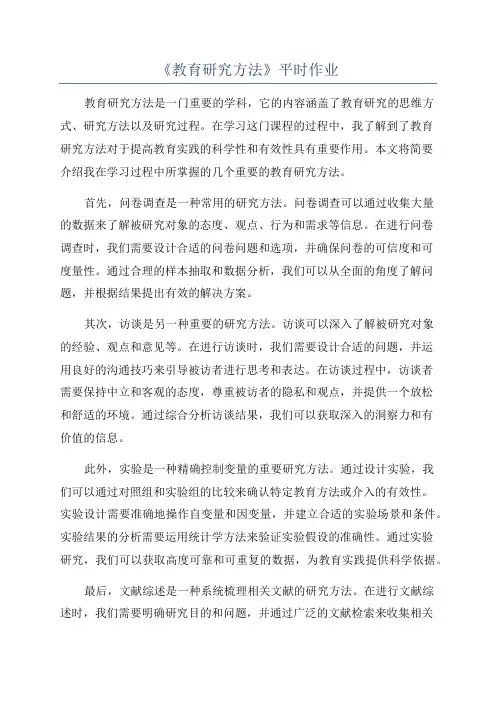 《教育研究方法》平时作业

教育研究方法是一门重要的学科，它的内容涵盖了教育研究的思维方式、研究方法以及研究过程。在学习这门课程的过程中，我了解到了教育研究方法对于提高教育实践的科学性和有效性具有重要作用。本文将简要介绍我在学习过程中所掌握的几个重要的教育研究方法。

首先，问卷调查是一种常用的研究方法。问卷调查可以通过收集大量的数据来了解被研究对象的态度、观点、行为和需求等信息。在进行问卷调查时，我们需要设计合适的问卷问题和选项，并确保问卷的可信度和可度量性。通过合理的样本抽取和数据分析，我们可以从全面的角度了解问题，并根据结果提出有效的解决方案。

其次，访谈是另一种重要的研究方法。访谈可以深入了解被研究对象的经验、观点和意见等。在进行访谈时，我们需要设计合适的问题，并运用良好的沟通技巧来引导被访者进行思考和表达。在访谈过程中，访谈者需要保持中立和客观的态度，尊重被访者的隐私和观点，并提供一个放松和舒适的环境。通过综合分析访谈结果，我们可以获取深入的洞察力和有价值的信息。

此外，实验是一种精确控制变量的重要研究方法。通过设计实验，我们可以通过对照组和实验组的比较来确认特定教育方法或介入的有效性。实验设计需要准确地操作自变量和因变量，并建立合适的实验场景和条件。实验结果的分析需要运用统计学方法来验证实验假设的准确性。通过实验研究，我们可以获取高度可靠和可重复的数据，为教育实践提供科学依据。

最后，文献综述是一种系统梳理相关文献的研究方法。在进行文献综述时，我们需要明确研究目的和问题，并通过广泛的文献检索来收集相关